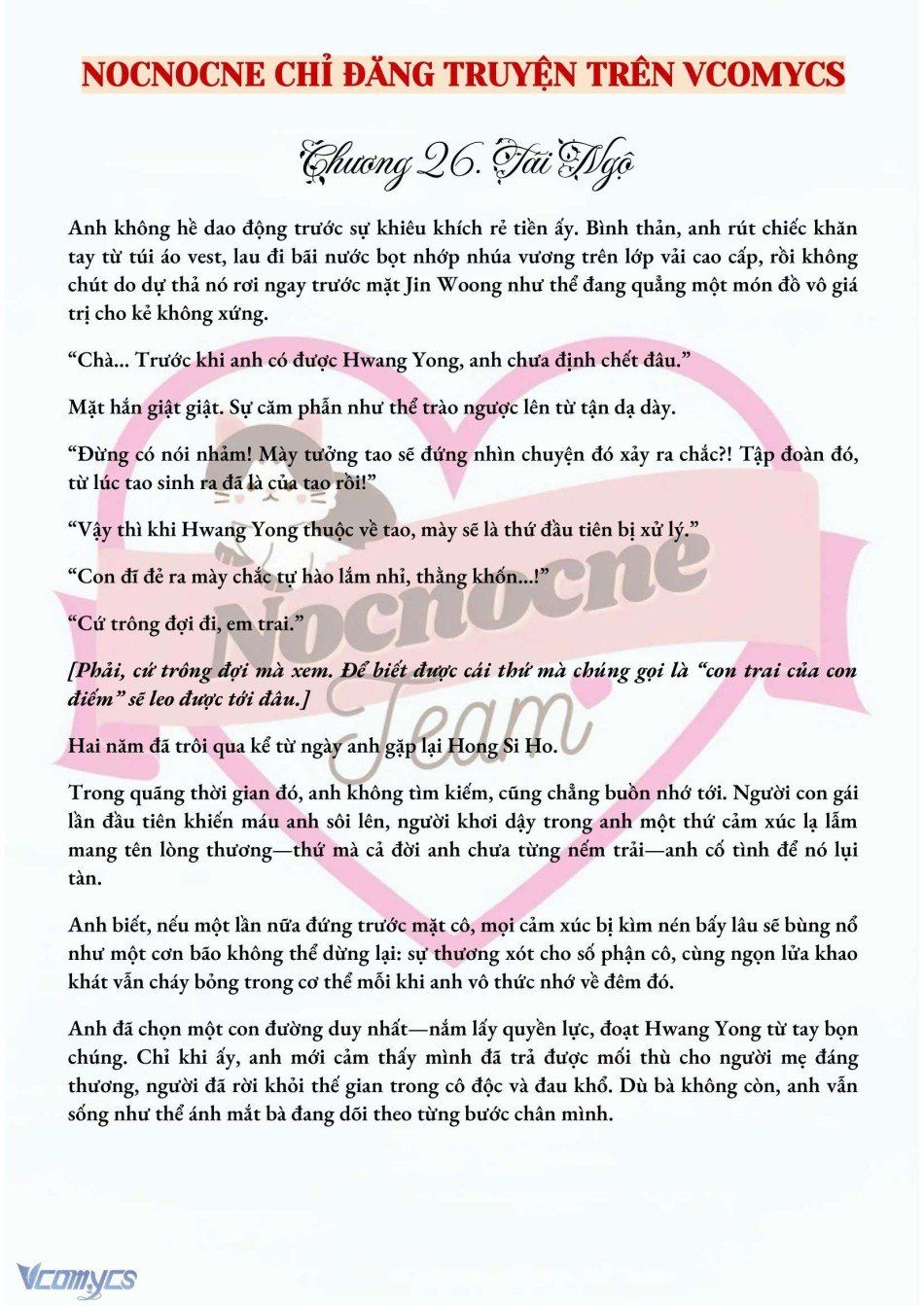 NOCNOCNE CHỈ ĐĂNG TRUYỆN TRÊN VCOMYCS

Chương 26. Tái Ngộ

Anh không hề dao động trước sự khiêu khích rẻ tiền ấy. Bình thản, anh rút chiếc khăn tay từ túi áo vest, lau đi bãi nước bọt nhớp nhúa vương trên lớp vải cao cấp, rồi không chút do dự thả nó rơi ngay trước mặt Jin Woong như thể đang quẳng một món đồ vô giá trị cho kẻ không xứng.

“Chà... Trước khi anh có được Hwang Yong, anh chưa định chết đâu.”

Mặt hắn giật giật. Sự căm phẫn như thể trào ngược lên từ tận dạ dày.

“Đừng có nói nhảm! Mày tưởng tao sẽ đứng nhìn chuyện đó xảy ra chắc?! Tập đoàn đó, từ lúc tao sinh ra đã là của tao rồi!”

“Vậy thì khi Hwang Yong thuộc về tao, mày sẽ là thứ đầu tiên bị xử lý.”

“Con đĩ đẻ ra mày chắc tự hào lắm nhỉ, thằng khốn...!”

“Cứ trông đợi đi, em trai.”

[Phải, cứ trông đợi mà xem. Để biết được cái thứ mà chúng gọi là “con trai của con điếm” sẽ leo được tới đâu.]

Hai năm đã trôi qua kể từ ngày anh gặp lại Hong Si Ho.

Trong quãng thời gian đó, anh không tìm kiếm, cũng chẳng buồn nhớ tới. Người con gái lần đầu tiên khiến máu anh sôi lên, người khơi dậy trong anh một thứ cảm xúc lạ lẫm mang tên lòng thương—thứ mà cả đời anh chưa từng nếm trải—anh cố tình để nó lụi tàn.

Anh biết, nếu một lần nữa đứng trước mặt cô, mọi cảm xúc bị kìm nén bấy lâu sẽ bùng nổ như một cơn bão không thể dừng lại: sự thương xót cho số phận cô, cùng ngọn lửa khao khát vẫn cháy bỏng trong cơ thể mỗi khi anh vô thức nhớ về đêm đó.

Anh đã chọn một con đường duy nhất—nắm lấy quyền lực, đoạt Hwang Yong từ tay bọn chúng. Chỉ khi ấy, anh mới cảm thấy mình đã trả được mối thù cho người mẹ đáng thương, người đã rời khỏi thế gian trong cô độc và đau khổ. Dù bà không còn, anh vẫn sống như thể ánh mắt bà đang dõi theo từng bước chân mình.

Nocnocne Team

Vcomycs